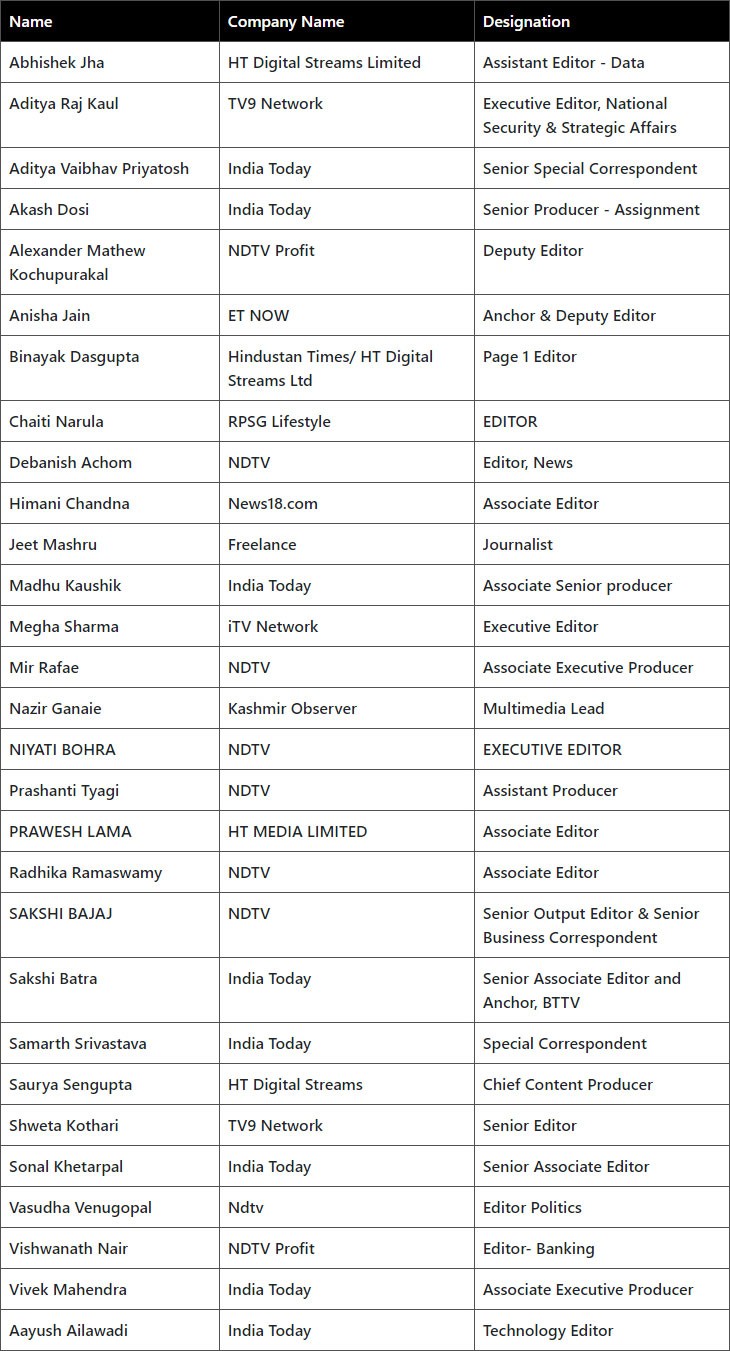 | Name | Company Name | Designation |
|---|---|---|
| Abhishek Jha | HT Digital Streams Limited | Assistant Editor - Data |
| Aditya Raj Kaul | TV9 Network | Executive Editor, National Security & Strategic Affairs |
| Aditya Vaibhav Priyatosh | India Today | Senior Special Correspondent |
| Akash Dosi | India Today | Senior Producer - Assignment |
| Alexander Mathew Kochupurakal | NDTV Profit | Deputy Editor |
| Anisha Jain | ET NOW | Anchor & Deputy Editor |
| Binayak Dasgupta | Hindustan Times/ HT Digital Streams Ltd | Page 1 Editor |
| Chaiti Narula | RPSG Lifestyle | EDITOR |
| Debanish Achom | NDTV | Editor, News |
| Himani Chandna | News18.com | Associate Editor |
| Jeet Mashru | Freelance | Journalist |
| Madhu Kaushik | India Today | Associate Senior producer |
| Megha Sharma | iTV Network | Executive Editor |
| Mir Rafae | NDTV | Associate Executive Producer |
| Nazir Ganaie | Kashmir Observer | Multimedia Lead |
| NIYATI BOHRA | NDTV | EXECUTIVE EDITOR |
| Prashanti Tyagi | NDTV | Assistant Producer |
| PRAWESH LAMA | HT MEDIA LIMITED | Associate Editor |
| Radhika Ramaswamy | NDTV | Associate Editor |
| SAKSHI BAJAJ | NDTV | Senior Output Editor & Senior Business Correspondent |
| Sakshi Batra | India Today | Senior Associate Editor and Anchor, BTTV |
| Samarth Srivastava | India Today | Special Correspondent |
| Saurya Sengupta | HT Digital Streams | Chief Content Producer |
| Shweta Kothari | TV9 Network | Senior Editor |
| Sonal Khetarpal | India Today | Senior Associate Editor |
| Vasudha Venugopal | Ndtv | Editor Politics |
| Vishwanath Nair | NDTV Profit | Editor- Banking |
| Vivek Mahendra | India Today | Associate Executive Producer |
| Aayush Ailawadi | India Today | Technology Editor |